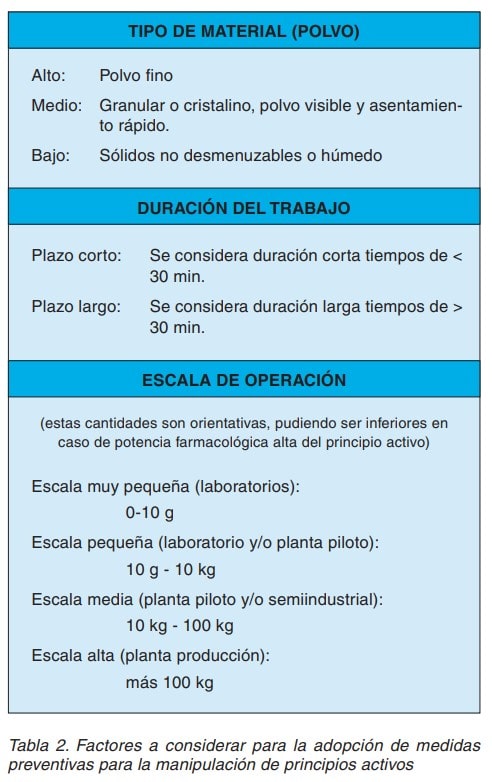 TIPO DE MATERIAL (POLVO)

Alto: Polvo fino

Medio: Granular o cristalino, polvo visible y asentamiento rápido.

Bajo: Sólidos no desmenuzables o húmedo

DURACIÓN DEL TRABAJO

Plazo corto: Se considera duración corta tiempos de < 30 min.

Plazo largo: Se considera duración larga tiempos de > 30 min.

ESCALA DE OPERACIÓN

(estas cantidades son orientativas, pudiendo ser inferiores en caso de potencia farmacológica alta del principio activo)

Escala muy pequeña (laboratorios):
0-10 g

Escala pequeña (laboratorio y/o planta piloto):
10 g - 10 kg

Escala media (planta piloto y/o semiindustrial):
10 kg - 100 kg

Escala alta (planta producción):
más 100 kg

Tabla 2. Factores a considerar para la adopción de medidas preventivas para la manipulación de principios activos